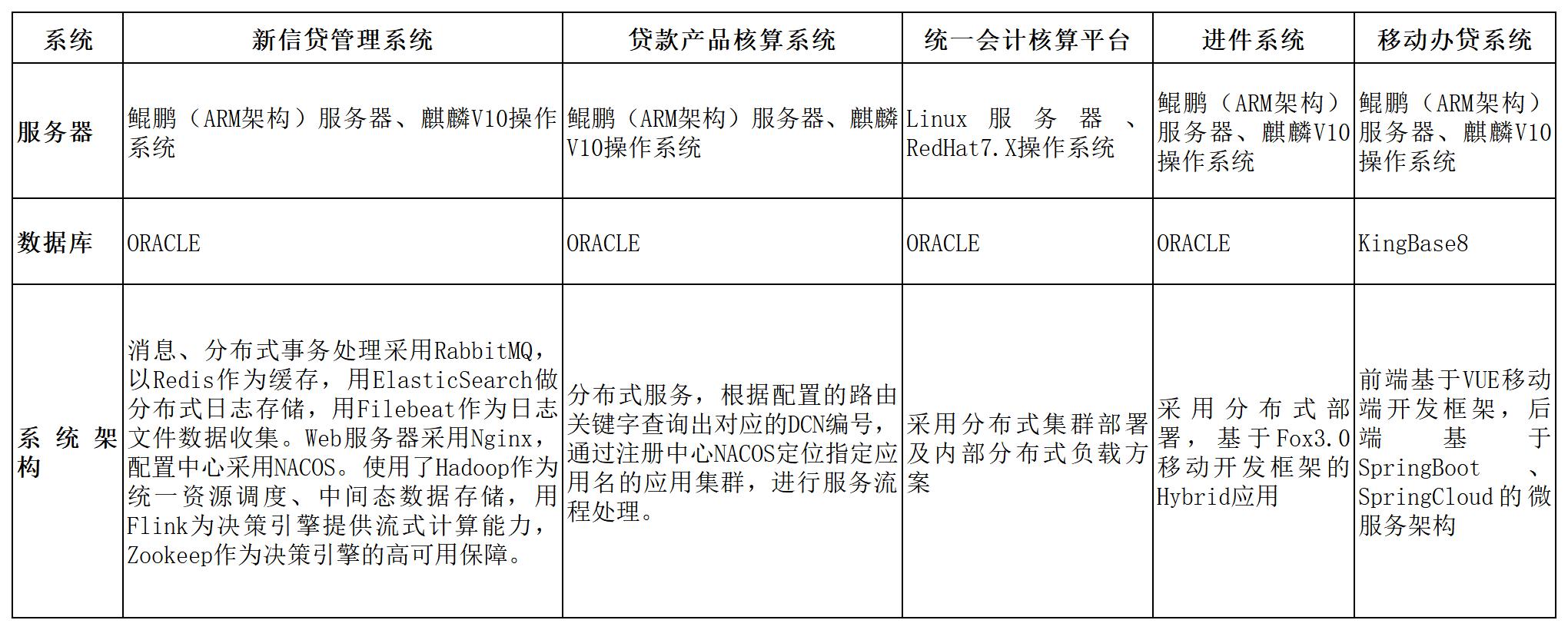 | 系统 | 新信贷管理系统 | 贷款产品核算系统 | 统一会计核算平台 | 进件系统 | 移动办贷系统 |
|---|---|---|---|---|---|
| 服务器 | 鲲鹏（ARM架构）服务器、麒麟V10操作系统 | 鲲鹏（ARM架构）服务器、麒麟V10操作系统 | Linux 服务器、RedHat7.X操作系统 | 鲲鹏（ARM架构）服务器、麒麟V10操作系统 | 鲲鹏（ARM架构）服务器、麒麟V10操作系统 |
| 数据库 | ORACLE | ORACLE | ORACLE | ORACLE | KingBase8 |
| 系统架构 | 消息、分布式事务处理采用RabbitMQ，以Redis作为缓存，用ElasticSearch做分布式日志存储，用Filebeat作为日志文件数据收集。Web服务器采用Nginx，配置中心采用NACOS。使用了Hadoop作为统一资源调度、中间态数据存储，用Flink为决策引擎提供流式计算能力，Zookeep作为决策引擎的高可用保障。 | 分布式服务，根据配置的路由关键字查询出对应的DCN编号，通过注册中心NACOS定位指定应用名的应用集群，进行服务流程处理。 | 采用分布式集群部署及内部分布式负载方案 | 采用分布式部署，基于Fox3.0移动开发框架的Hybrid应用 | 前端基于VUE移动端开发框架，后端基于SpringBoot、SpringCloud的微服务架构 |